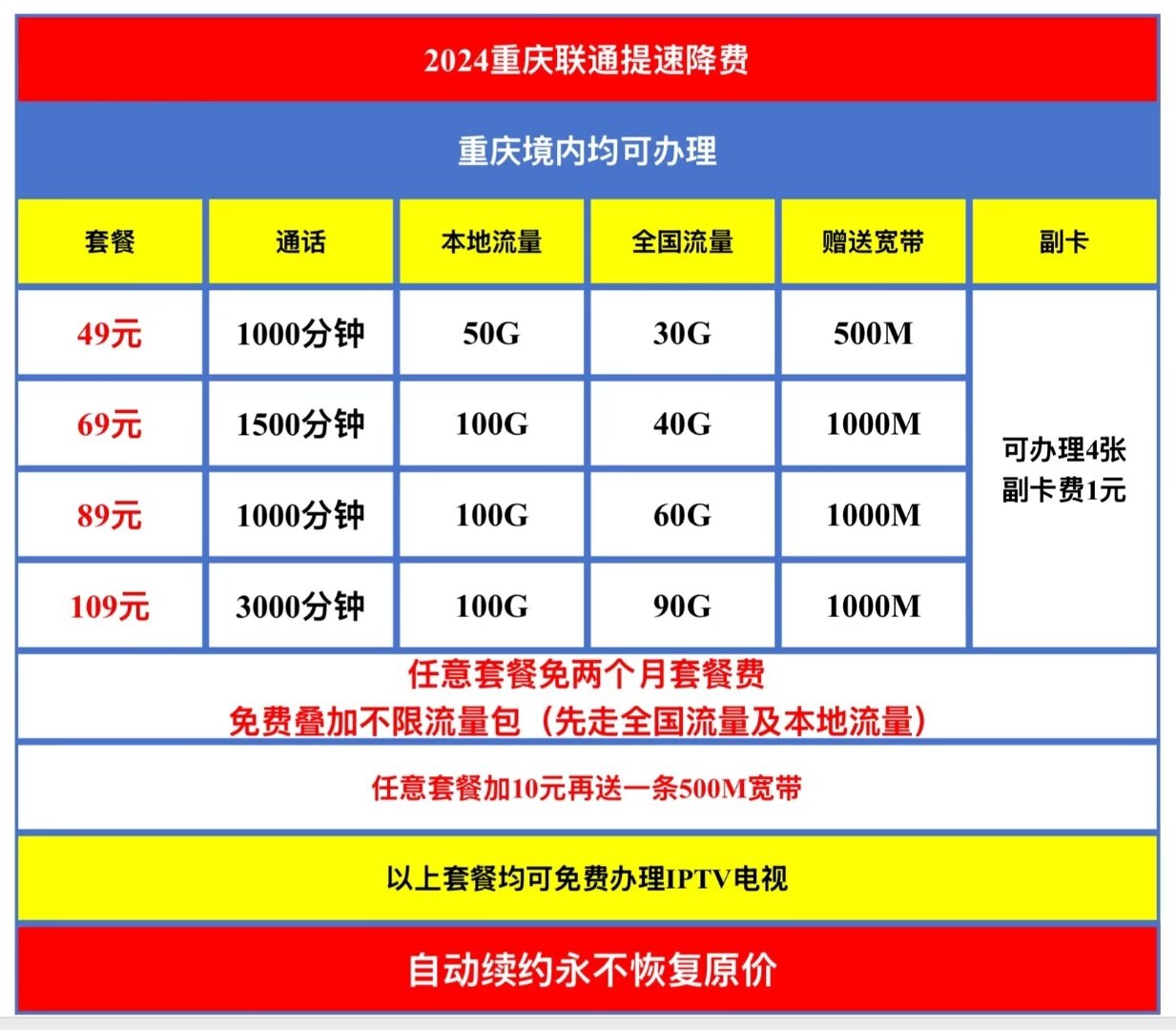 2024重庆联通提速降费

重庆境内均可办理

| 套餐 | 通话 | 本地流量 | 全国流量 | 赠送宽带 | 副卡 |
|---|---|---|---|---|---|
| 49元 | 1000分钟 | 50G | 30G | 500M | 可办理4张 副卡费1元 |
| 69元 | 1500分钟 | 100G | 40G | 1000M | |
| 89元 | 1000分钟 | 100G | 60G | 1000M | |
| 109元 | 3000分钟 | 100G | 90G | 1000M | |

任意套餐免两个月套餐费
免费叠加不限流量包（先走全国流量及本地流量）

任意套餐加10元再送一条500M宽带

以上套餐均可免费办理IPTV电视

自动续约永不恢复原价